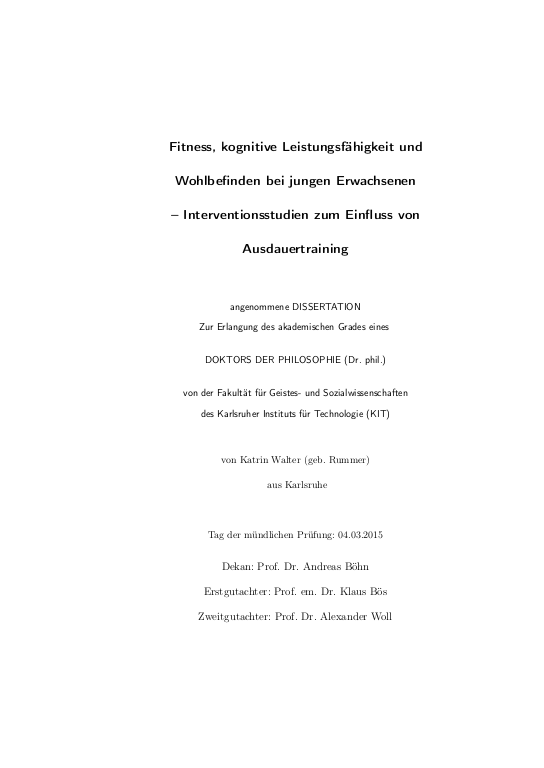 Fitness, kognitive Leistungsfähigkeit und Wohlbefinden bei jungen Erwachsenen – Interventionsstudien zum Einfluss von Ausdauertraining

angenommene DISSERTATION
Zur Erlangung des akademischen Grades eines

DOKTORS DER PHILOSOPHIE (Dr. phil.)

von der Fakultät für Geistes- und Sozialwissenschaften
des Karlsruher Instituts für Technologie (KIT)

von Katrin Walter (geb. Rummer)
aus Karlsruhe

Tag der mündlichen Prüfung: 04.03.2015

Dekan: Prof. Dr. Andreas Böhn

Erstgutachter: Prof. em. Dr. Klaus Bös

Zweitgutachter: Prof. Dr. Alexander Woll